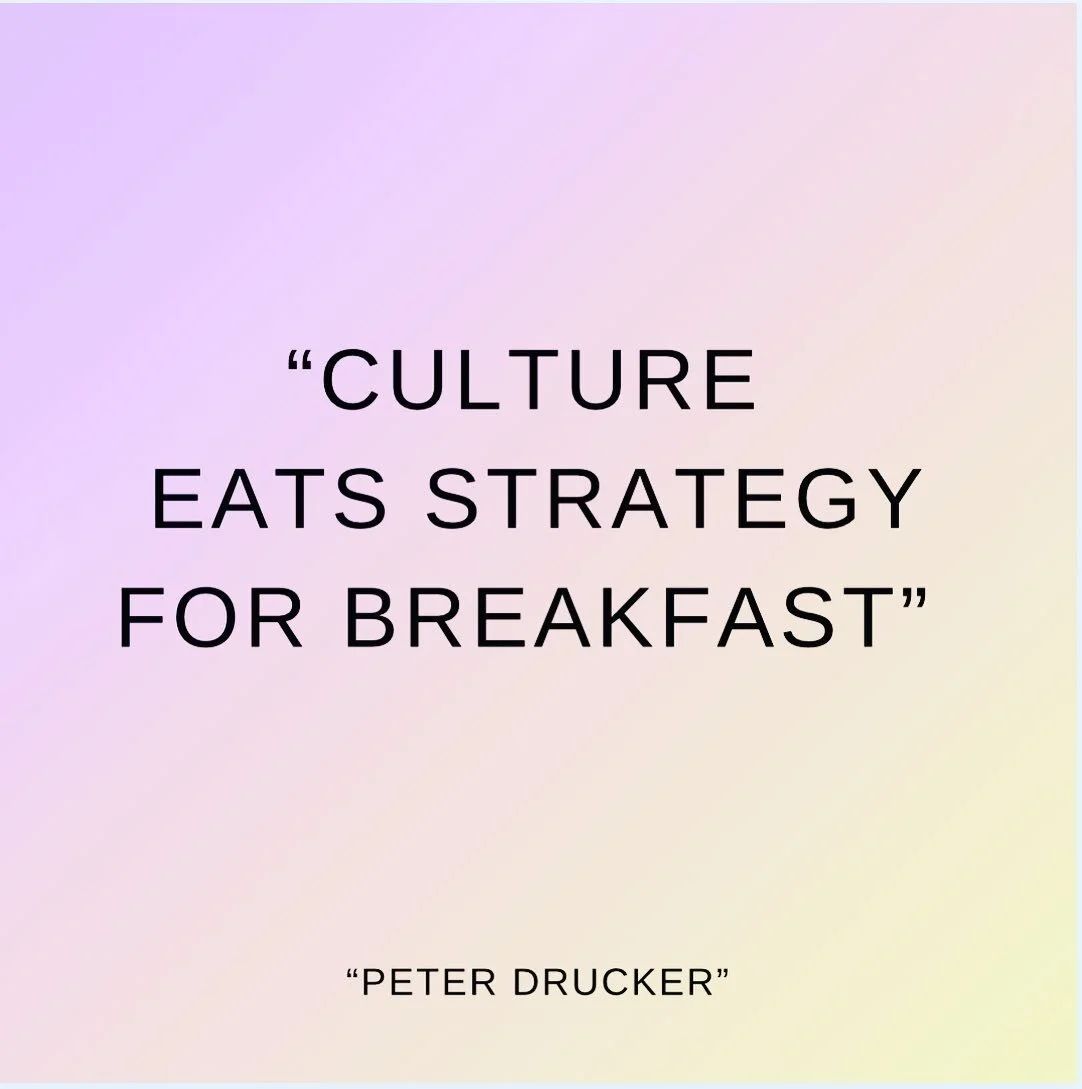 “CULTURE EATS STRATEGY FOR BREAKFAST”

“PETER DRUCKER”